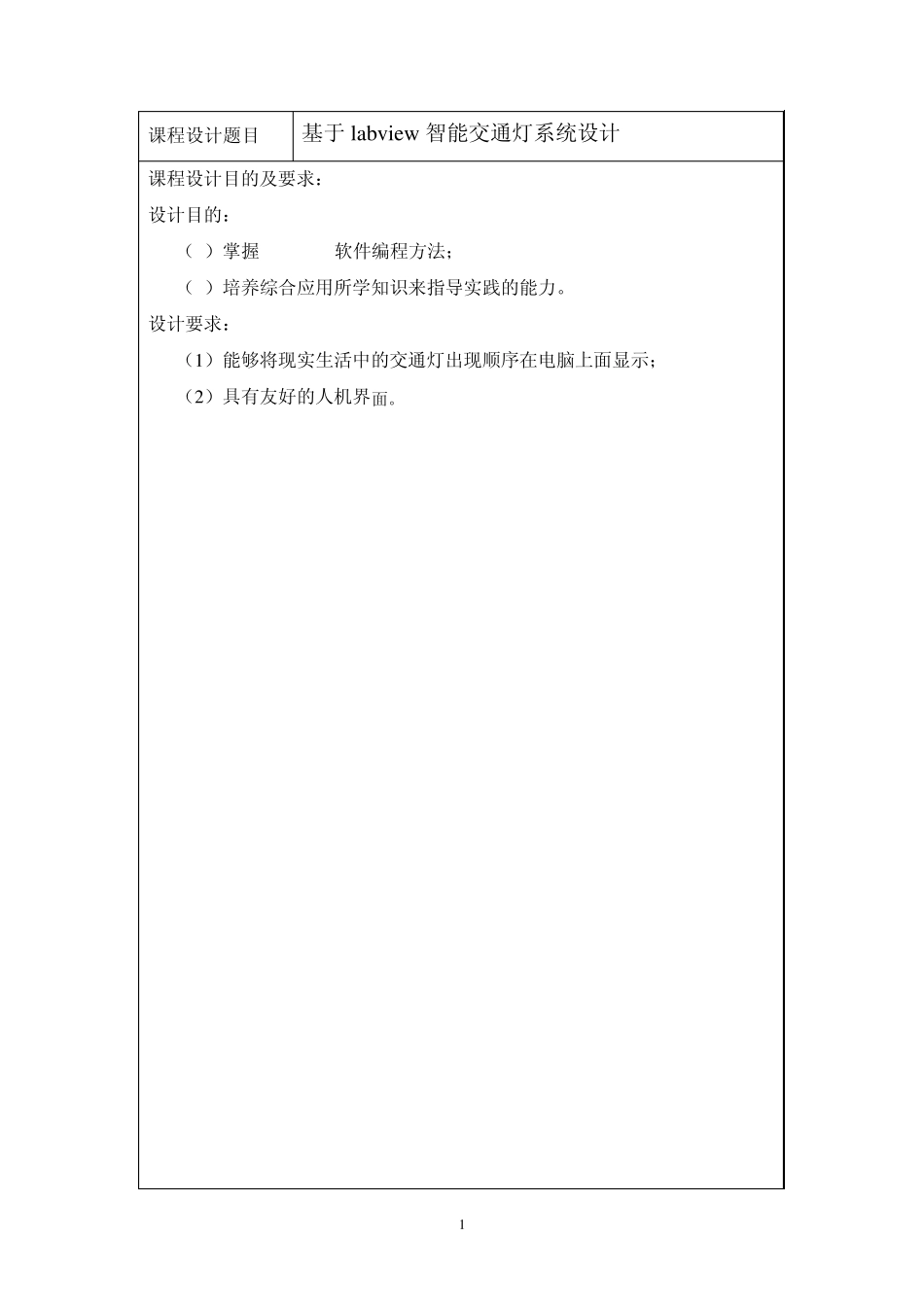 | 课程设计题目 | 基于 labview 智能交通灯系统设计 |
|---|---|

课程设计目的及要求：

设计目的：

（ ）掌握 软件编程方法；

（ ）培养综合应用所学知识来指导实践的能力。

设计要求：

（1）能够将现实生活中的交通灯出现顺序在电脑上面显示；

（2）具有友好的人机界面。

1